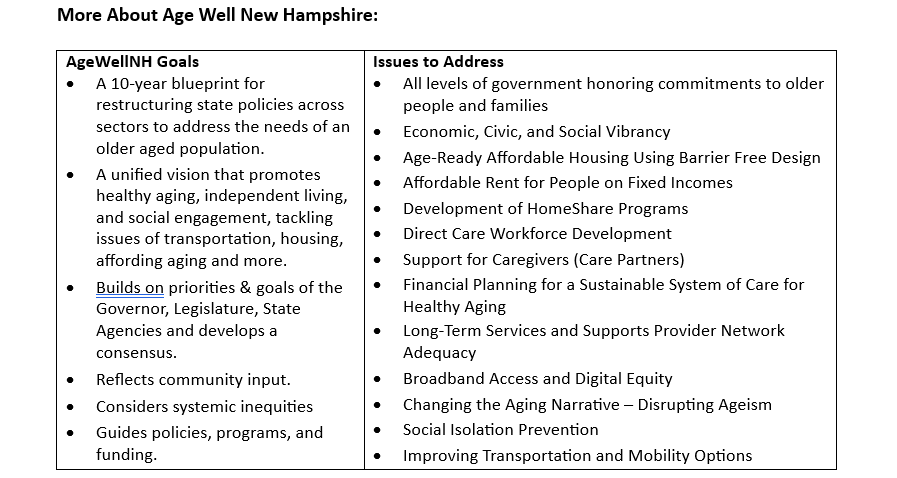 More About Age Well New Hampshire:

| AgeWellNH Goals | Issues to Address |
|---|---|
| • A 10-year blueprint for restructuring state policies across sectors to address the needs of an older aged population. • A unified vision that promotes healthy aging, independent living, and social engagement, tackling issues of transportation, housing, affording aging and more. • Builds on priorities & goals of the Governor, Legislature, State Agencies and develops a consensus. • Reflects community input. • Considers systemic inequities • Guides policies, programs, and funding. | • All levels of government honoring commitments to older people and families • Economic, Civic, and Social Vibrancy • Age-Ready Affordable Housing Using Barrier Free Design • Affordable Rent for People on Fixed Incomes • Development of HomeShare Programs • Direct Care Workforce Development • Support for Caregivers (Care Partners) • Financial Planning for a Sustainable System of Care for Healthy Aging • Long-Term Services and Supports Provider Network Adequacy • Broadband Access and Digital Equity • Changing the Aging Narrative – Disrupting Ageism • Social Isolation Prevention • Improving Transportation and Mobility Options |